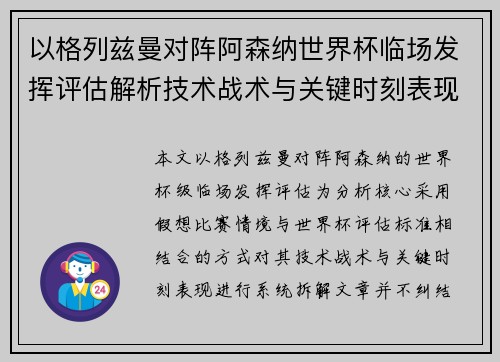 以格列兹曼对阵阿森纳世界杯临场发挥评估解析技术战术与关键时刻表现

本文以格列兹曼对阵阿森纳的世界杯级临场发挥评估为分析核心采用假想比赛情境与世界杯评估标准相结合的方式对其技术战术与关键时刻表现进行系统拆解文章并不纠结

24